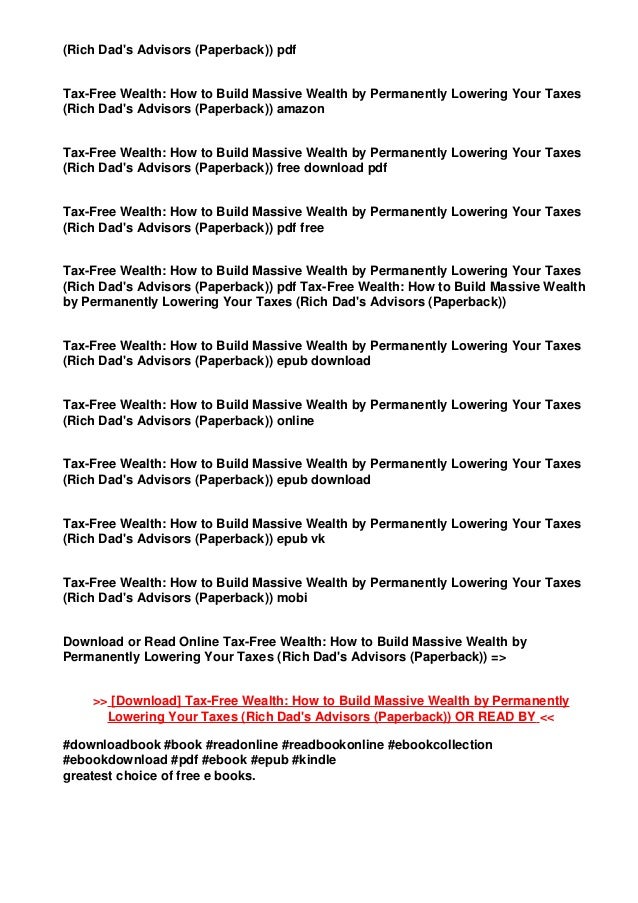 (Rich Dad's Advisors (Paperback)) pdf

Tax-Free Wealth: How to Build Massive Wealth by Permanently Lowering Your Taxes (Rich Dad's Advisors (Paperback)) amazon

Tax-Free Wealth: How to Build Massive Wealth by Permanently Lowering Your Taxes (Rich Dad's Advisors (Paperback)) free download pdf

Tax-Free Wealth: How to Build Massive Wealth by Permanently Lowering Your Taxes (Rich Dad's Advisors (Paperback)) pdf free

Tax-Free Wealth: How to Build Massive Wealth by Permanently Lowering Your Taxes (Rich Dad's Advisors (Paperback)) pdf Tax-Free Wealth: How to Build Massive Wealth by Permanently Lowering Your Taxes (Rich Dad's Advisors (Paperback))

Tax-Free Wealth: How to Build Massive Wealth by Permanently Lowering Your Taxes (Rich Dad's Advisors (Paperback)) epub download

Tax-Free Wealth: How to Build Massive Wealth by Permanently Lowering Your Taxes (Rich Dad's Advisors (Paperback)) online

Tax-Free Wealth: How to Build Massive Wealth by Permanently Lowering Your Taxes (Rich Dad's Advisors (Paperback)) epub download

Tax-Free Wealth: How to Build Massive Wealth by Permanently Lowering Your Taxes (Rich Dad's Advisors (Paperback)) epub vk

Tax-Free Wealth: How to Build Massive Wealth by Permanently Lowering Your Taxes (Rich Dad's Advisors (Paperback)) mobi

Download or Read Online Tax-Free Wealth: How to Build Massive Wealth by Permanently Lowering Your Taxes (Rich Dad's Advisors (Paperback)) =>

>> [Download] Tax-Free Wealth: How to Build Massive Wealth by Permanently Lowering Your Taxes (Rich Dad's Advisors (Paperback)) OR READ BY <<

#downloadbook #book #readonline #readbookonline #ebookcollection #ebookdownload #pdf #ebook #epub #kindle
greatest choice of free e books.